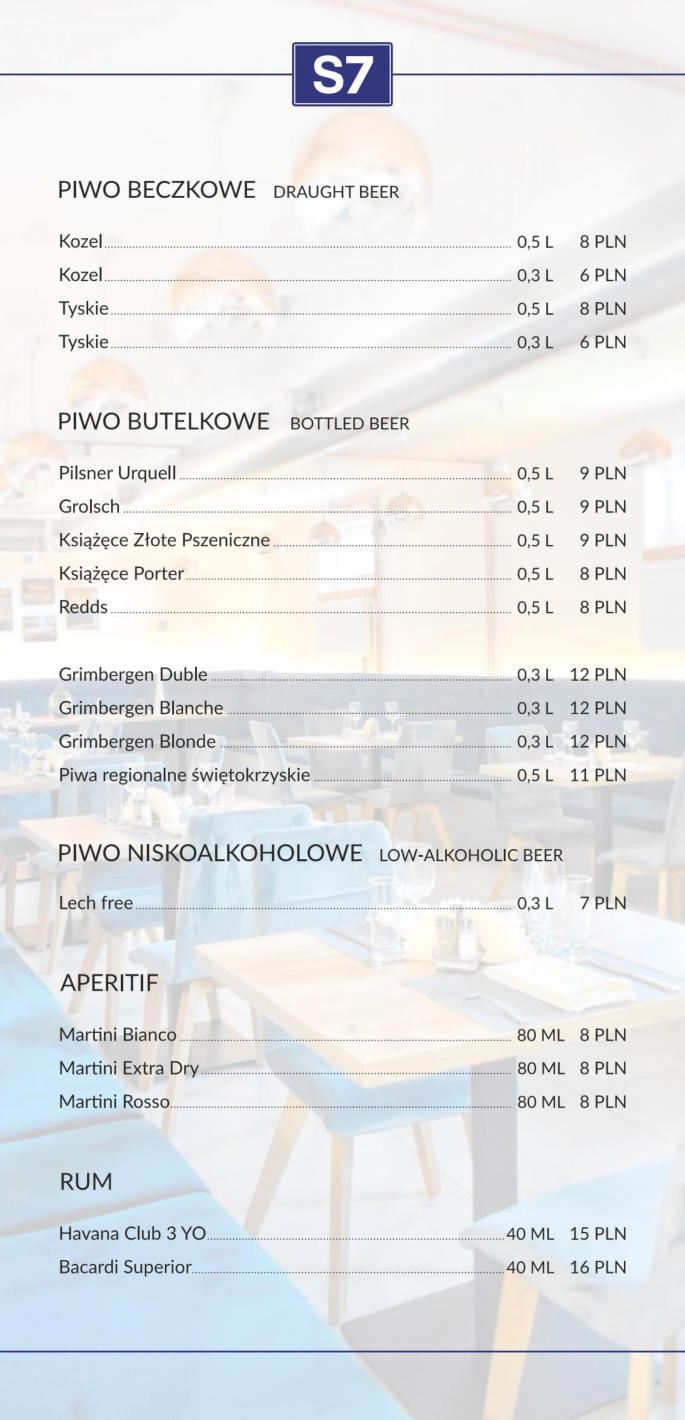 S7

PIWO BECZKOWE DRAUGHT BEER

Kozel 0,5 L 8 PLN
Kozel 0,3 L 6 PLN
Tyskie 0,5 L 8 PLN
Tyskie 0,3 L 6 PLN

PIWO BUTELKOWE BOTTLED BEER

Pilsner Urquell 0,5 L 9 PLN
Grolsch 0,5 L 9 PLN
Książęce Złote Pszeniczne 0,5 L 9 PLN
Książęce Porter 0,5 L 8 PLN
Redds 0,5 L 8 PLN

Grimbergen Duble 0,3 L 12 PLN
Grimbergen Blanche 0,3 L 12 PLN
Grimbergen Blonde 0,3 L 12 PLN
Piwa regionalne świętokrzyskie 0,5 L 11 PLN

PIWO NISKOALKOHOLOWE LOW-ALKOHOLIC BEER

Lech free 0,3 L 7 PLN

APERITIF

Martini Bianco 80 ML 8 PLN
Martini Extra Dry 80 ML 8 PLN
Martini Rosso 80 ML 8 PLN

RUM

Havana Club 3 YO 40 ML 15 PLN
Bacardi Superior 40 ML 16 PLN